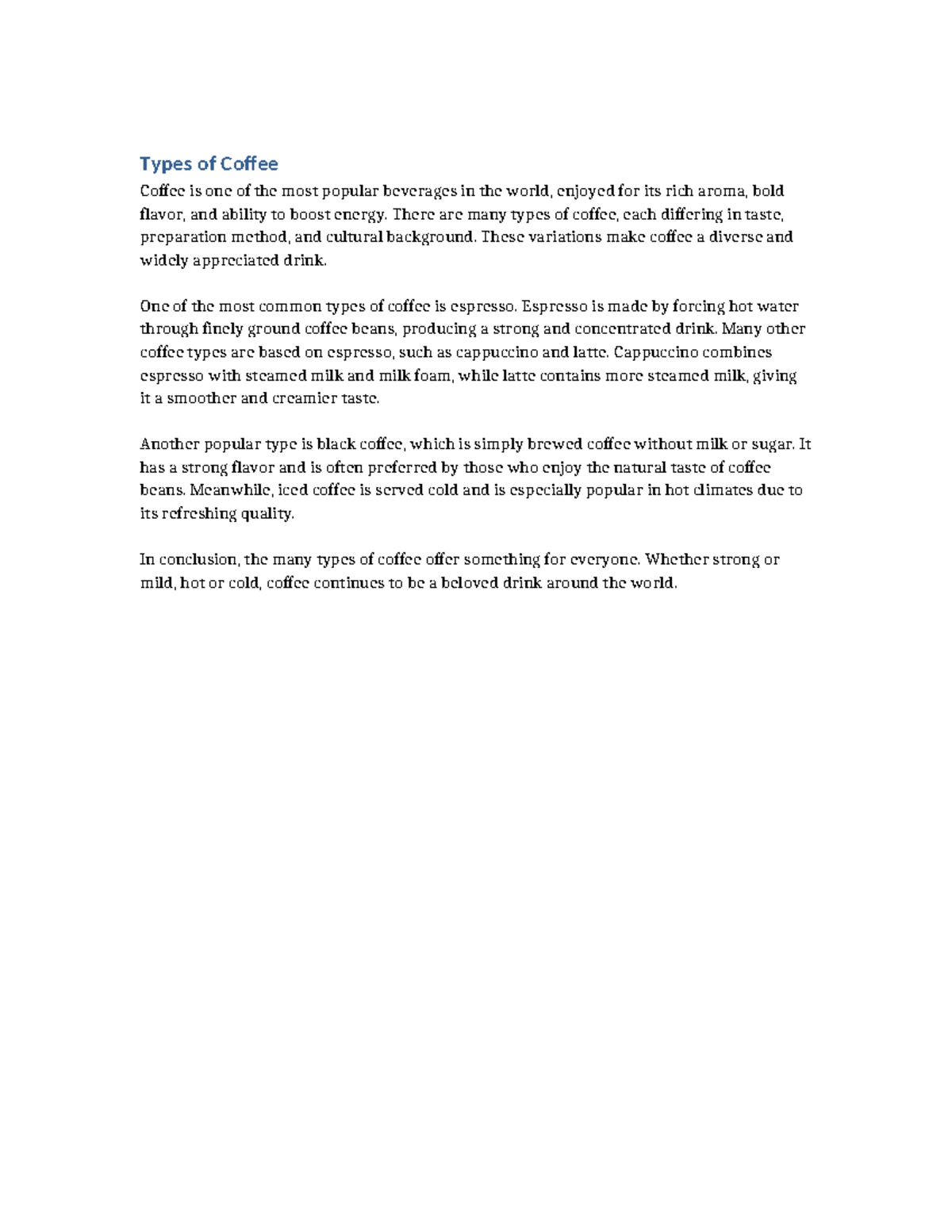 Types of Coffee

Coffee is one of the most popular beverages in the world, enjoyed for its rich aroma, bold flavor, and ability to boost energy. There are many types of coffee, each differing in taste, preparation method, and cultural background. These variations make coffee a diverse and widely appreciated drink.

One of the most common types of coffee is espresso. Espresso is made by forcing hot water through finely ground coffee beans, producing a strong and concentrated drink. Many other coffee types are based on espresso, such as cappuccino and latte. Cappuccino combines espresso with steamed milk and milk foam, while latte contains more steamed milk, giving it a smoother and creamier taste.

Another popular type is black coffee, which is simply brewed coffee without milk or sugar. It has a strong flavor and is often preferred by those who enjoy the natural taste of coffee beans. Meanwhile, iced coffee is served cold and is especially popular in hot climates due to its refreshing quality.

In conclusion, the many types of coffee offer something for everyone. Whether strong or mild, hot or cold, coffee continues to be a beloved drink around the world.